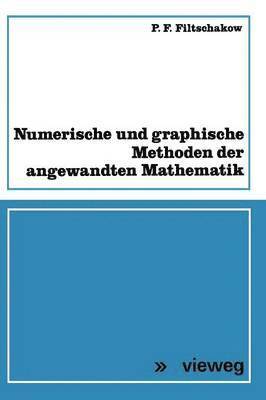 P. F. Filtschakow

Numerische und graphische Methoden der angewandten Mathematik

» vieweg